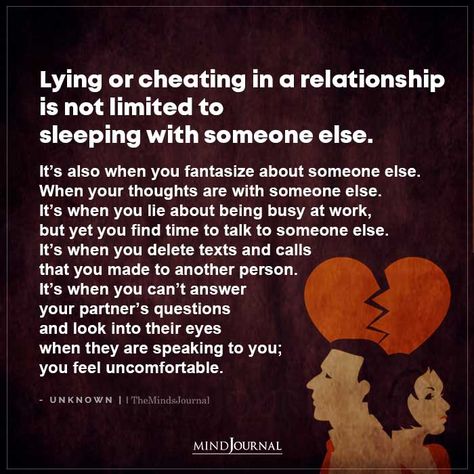 Lying or cheating in a relationship is not limited to sleeping with someone else.

It's also when you fantasize about someone else. When your thoughts are with someone else. It's when you lie about being busy at work, but yet you find time to talk to someone else. It's when you delete texts and calls that you made to another person. It's when you can't answer your partner's questions and look into their eyes when they are speaking to you; you feel uncomfortable.

- UNKNOWN | | TheMindsJournal

MINDJOURNAL